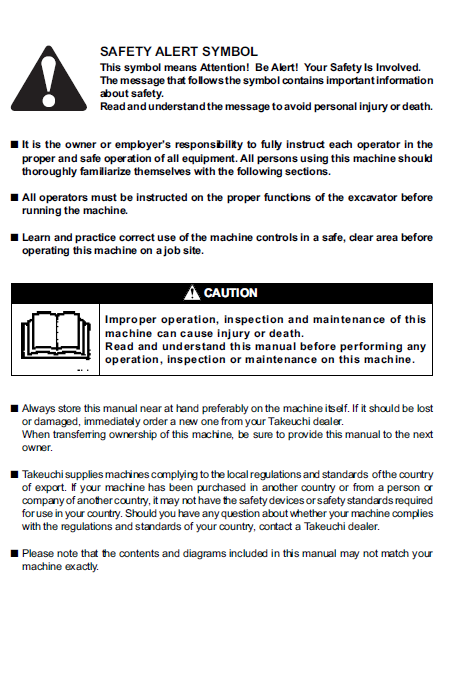 SAFETY ALERT SYMBOL

This symbol means Attention! Be Alert! Your Safety Is Involved. The message that follows the symbol contains important information about safety.
Read and understand the message to avoid personal injury or death.

■ It is the owner or employer's responsibility to fully instruct each operator in the proper and safe operation of all equipment. All persons using this machine should thoroughly familiarize themselves with the following sections.

■ All operators must be instructed on the proper functions of the excavator before running the machine.

■ Learn and practice correct use of the machine controls in a safe, clear area before operating this machine on a job site.

CAUTION

Improper operation, inspection and maintenance of this machine can cause injury or death.
Read and understand this manual before performing any operation, inspection or maintenance on this machine.

■ Always store this manual near at hand preferably on the machine itself. If it should be lost or damaged, immediately order a new one from your Takeuchi dealer.
When transferring ownership of this machine, be sure to provide this manual to the next owner.

■ Takeuchi supplies machines complying to the local regulations and standards of the country of export. If your machine has been purchased in another country or from a person or company of another country, it may not have the safety devices or safety standards required for use in your country. Should you have any question about whether your machine complies with the regulations and standards of your country, contact a Takeuchi dealer.

■ Please note that the contents and diagrams included in this manual may not match your machine exactly.